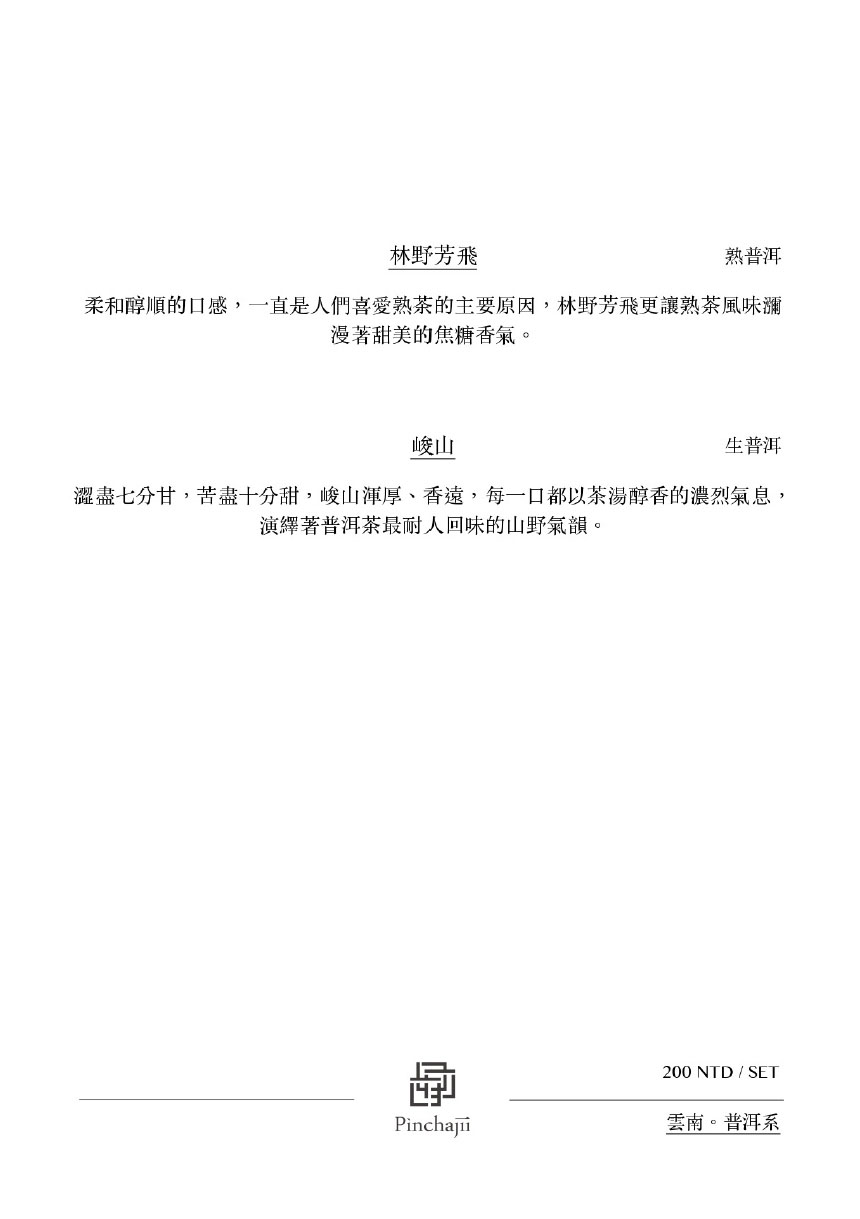 林野芳飛

熟普洱

柔和醇順的口感，一直是人們喜愛熟茶的主要原因，林野芳飛更讓熟茶風味瀰漫著甜美的焦糖香氣。

峻山

生普洱

澀盡七分甘，苦盡十分甜，峻山渾厚、香遠，每一口都以茶湯醇香的濃烈氣息，演繹著普洱茶最耐人回味的山野氣韻。

Pinchajii

200 NTD / SET

雲南。普洱系